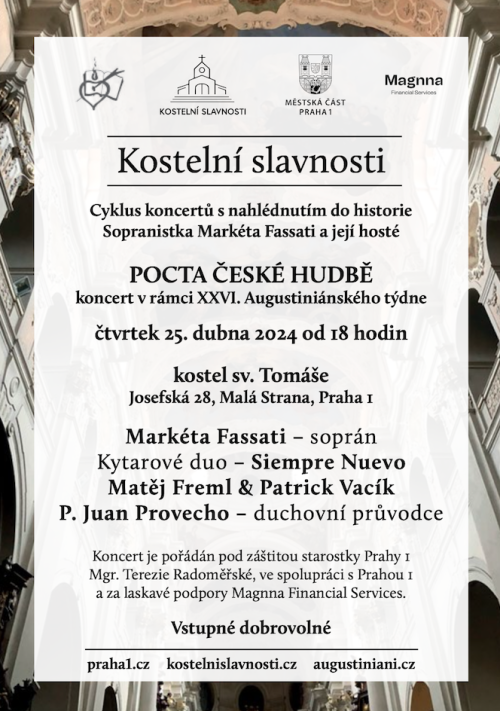 KOSTELNÍ SLAVNOSTI

MĚSTSKÁ ČÁST PRAHA 1

Magnna
Financial Services

Kostelní slavnosti

Cyklus koncertů s nahlédnutím do historie
Sopranistka Markéta Fassati a její hosté

POCTA ČESKÉ HUDBĚ
koncert v rámci XXVI. Augustiniánského týdne

čtvrtek 25. dubna 2024 od 18 hodin

kostel sv. Tomáše
Josefská 28, Malá Strana, Praha 1

Markéta Fassati – soprán
Kytarové duo – Siempre Nuevo
Matěj Freml & Patrick Vacík
P. Juan Provecho – duchovní průvodce

Koncert je pořádán pod záštitou starostky Prahy 1 Mgr. Terezie Radoměřské, ve spolupráci s Prahou 1 a za laskavé podpory Magnna Financial Services.

Vstupné dobrovolné

praha1.cz kostelnislavnosti.cz augustiniani.cz